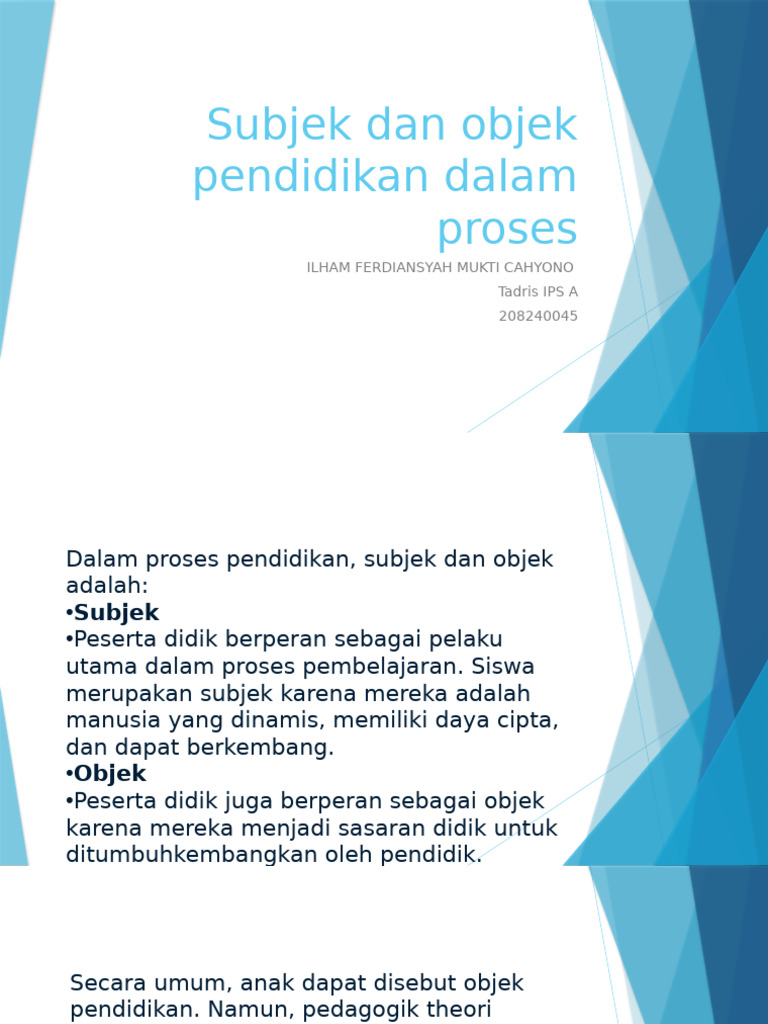 Subjek dan objek pendidikan dalam proses

ILHAM FERDIANSYAH MUKTI CAHYONO
Tadris IPS A
208240045

Dalam proses pendidikan, subjek dan objek adalah:
•Subjek
•Peserta didik berperan sebagai pelaku utama dalam proses pembelajaran. Siswa merupakan subjek karena mereka adalah manusia yang dinamis, memiliki daya cipta, dan dapat berkembang.
•Objek
•Peserta didik juga berperan sebagai objek karena mereka menjadi sasaran didik untuk ditumbuhkembangkan oleh pendidik.

Secara umum, anak dapat disebut objek pendidikan. Namun, pedagogik theori